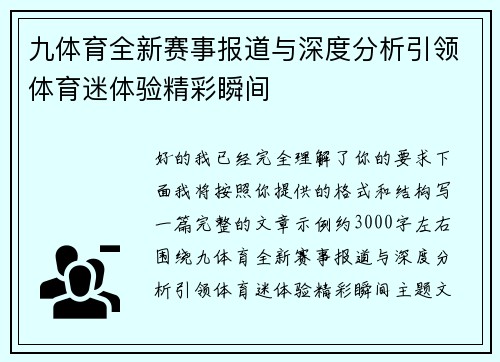 九体育全新赛事报道与深度分析引领体育迷体验精彩瞬间

好的我已经完全理解了你的要求下面我将按照你提供的格式和结构写一篇完整的文章示例约3000字左右围绕九体育全新赛事报道与深度分析引领体育迷体验精彩瞬间主题文